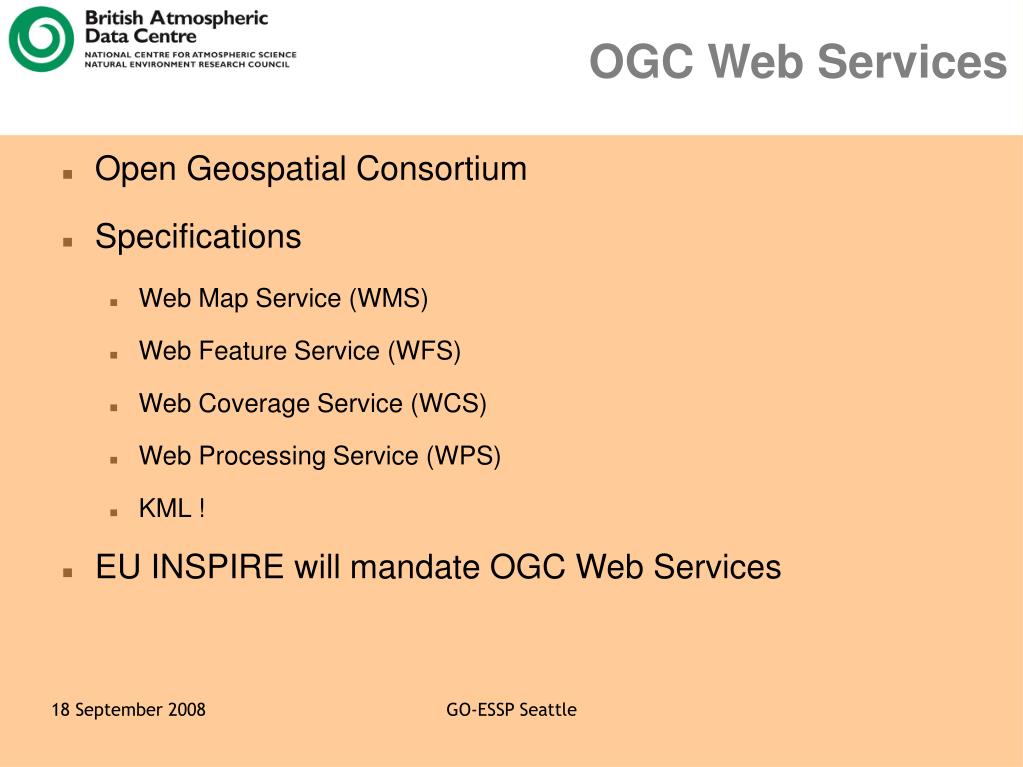 British Atmospheric Data Centre
NATIONAL CENTRE FOR ATMOSPHERIC SCIENCE
NATURAL ENVIRONMENT RESEARCH COUNCIL

OGC Web Services

- Open Geospatial Consortium
- Specifications
  - Web Map Service (WMS)
  - Web Feature Service (WFS)
  - Web Coverage Service (WCS)
  - Web Processing Service (WPS)
  - KML !
- EU INSPIRE will mandate OGC Web Services

18 September 2008

GO-ESSP Seattle